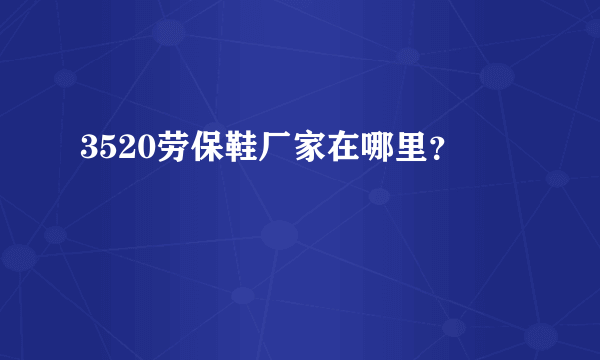 3520劳保鞋厂家在哪里？